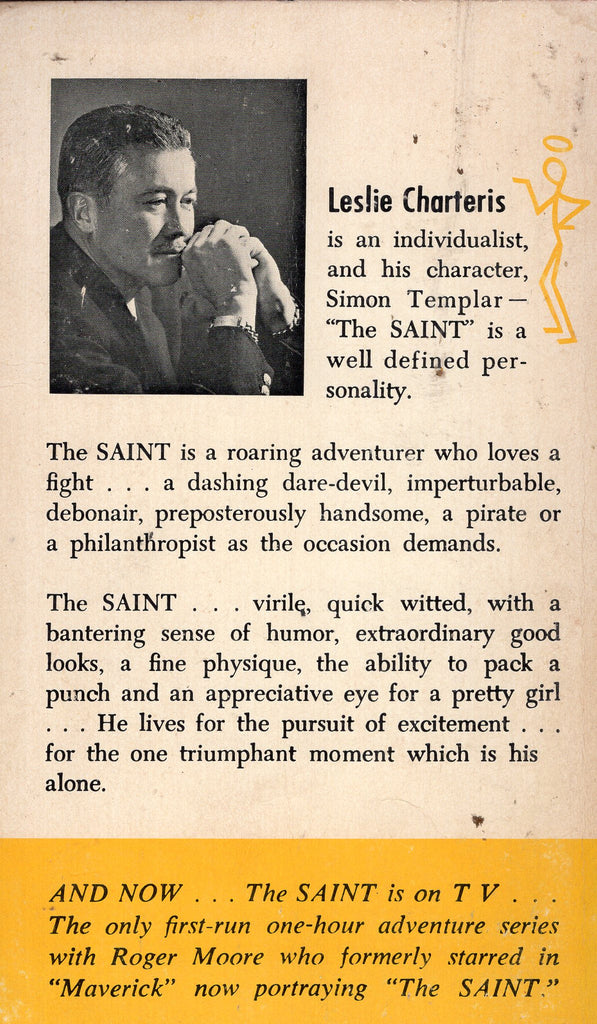 Leslie Charteris

is an individualist, and his character, Simon Templar — "The SAINT" is a well defined personality.

The SAINT is a roaring adventurer who loves a fight . . . a dashing dare-devil, imperturbable, debonair, preposterously handsome, a pirate or a philanthropist as the occasion demands.

The SAINT . . . virile, quick witted, with a bantering sense of humor, extraordinary good looks, a fine physique, the ability to pack a punch and an appreciative eye for a pretty girl . . . He lives for the pursuit of excitement . . . for the one triumphant moment which is his alone.

AND NOW . . . The SAINT is on T V . . . The only first-run one-hour adventure series with Roger Moore who formerly starred in "Maverick" now portraying "The SAINT."